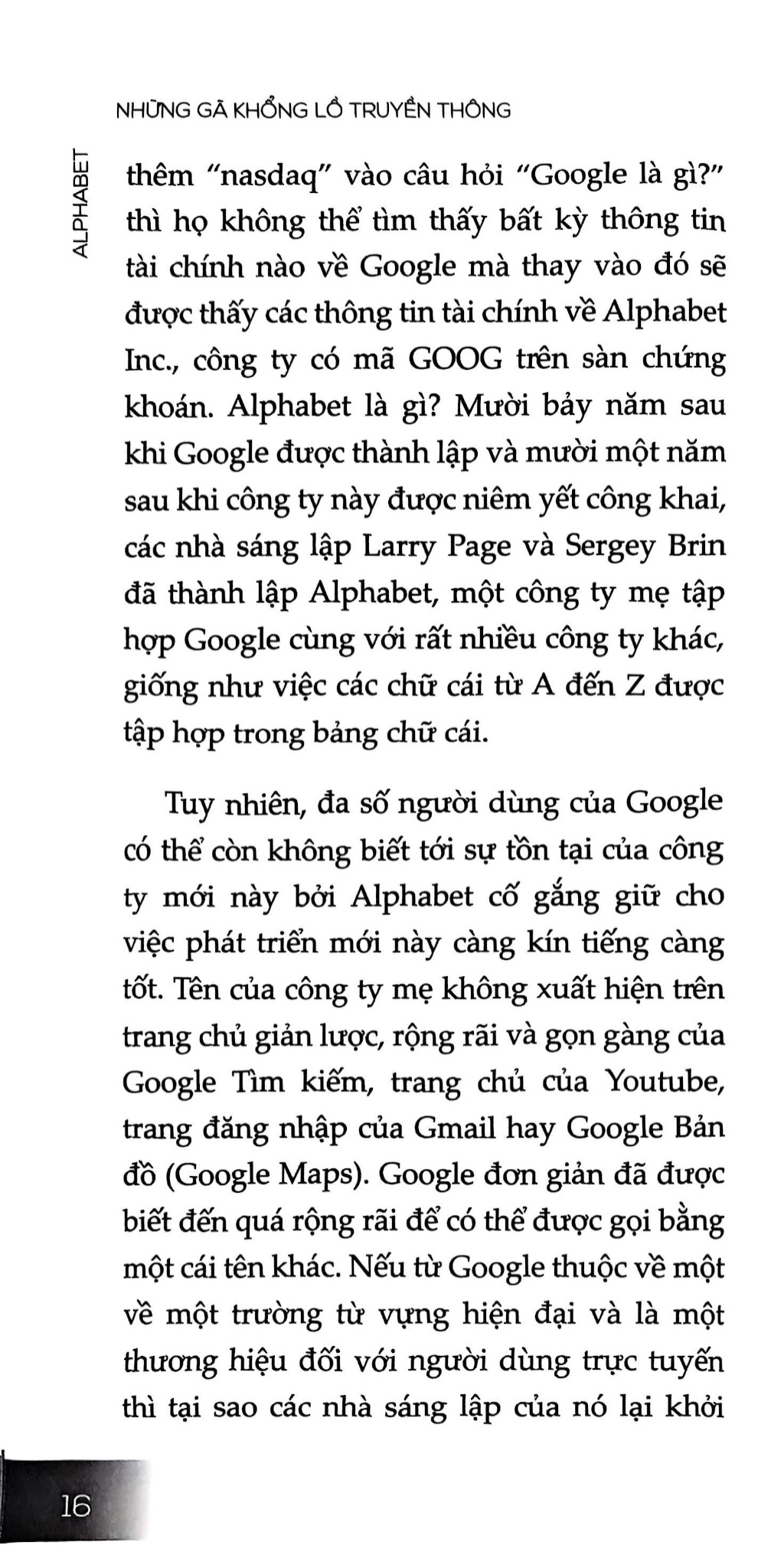 NHỮNG GÃ KHỔNG LỒ TRUYỀN THÔNG

ALPHABET

thêm "nasdaq" vào câu hỏi "Google là gì?" thì họ không thể tìm thấy bất kỳ thông tin tài chính nào về Google mà thay vào đó sẽ được thấy các thông tin tài chính về Alphabet Inc., công ty có mã GOOG trên sàn chứng khoán. Alphabet là gì? Mười bảy năm sau khi Google được thành lập và mười một năm sau khi công ty này được niêm yết công khai, các nhà sáng lập Larry Page và Sergey Brin đã thành lập Alphabet, một công ty mẹ tập hợp Google cùng với rất nhiều công ty khác, giống như việc các chữ cái từ A đến Z được tập hợp trong bảng chữ cái.

Tuy nhiên, đa số người dùng của Google có thể còn không biết tới sự tồn tại của công ty mới này bởi Alphabet cố gắng giữ cho việc phát triển mới này càng kín tiếng càng tốt. Tên của công ty mẹ không xuất hiện trên trang chủ giản lược, rộng rãi và gọn gàng của Google Tìm kiếm, trang chủ của Youtube, trang đăng nhập của Gmail hay Google Bản đồ (Google Maps). Google đơn giản đã được biết đến quá rộng rãi để có thể được gọi bằng một cái tên khác. Nếu từ Google thuộc về một về một trường từ vựng hiện đại và là một thương hiệu đối với người dùng trực tuyến thì tại sao các nhà sáng lập của nó lại khởi

16